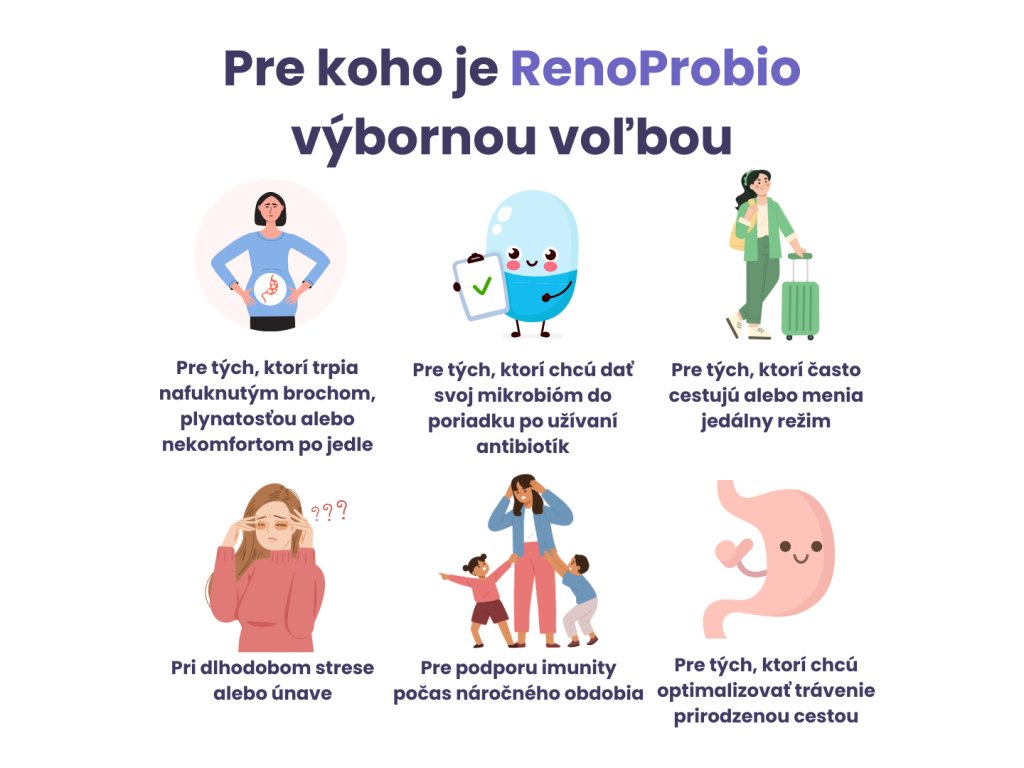 Pre koho je RenoProbio výbornou voľbou

Pre tých, ktorí trpia nafuknutým brochom, plynatosťou alebo nekomfortom po jedle

Pre tých, ktorí chcú dať svoj mikrobióm do poriadku po užívaní antibiotík

Pre tých, ktorí často cestujú alebo menia jedálny režim

???

Pri dlhodobom strese alebo únave

Pre podporu imunity počas náročného obdobia

Pre tých, ktorí chcú optimalizovať trávenie prirodzenou cestou